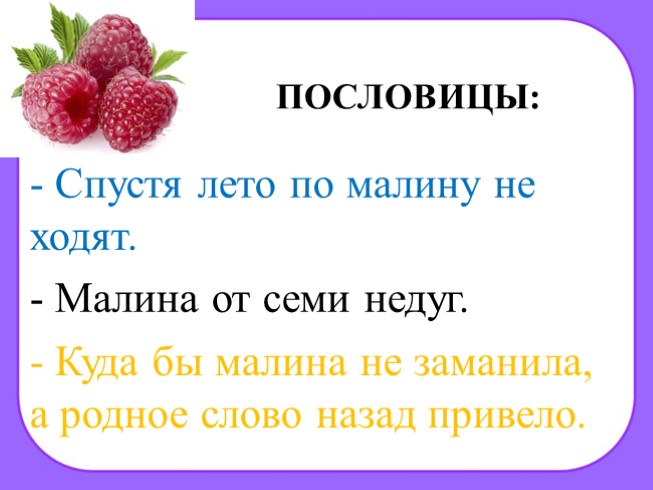 ПОСЛОВИЦЫ:

- Спустя лето по малину не ходят.

- Малина от семи недуг.

- Куда бы малина не заманила, а родное слово назад привело.